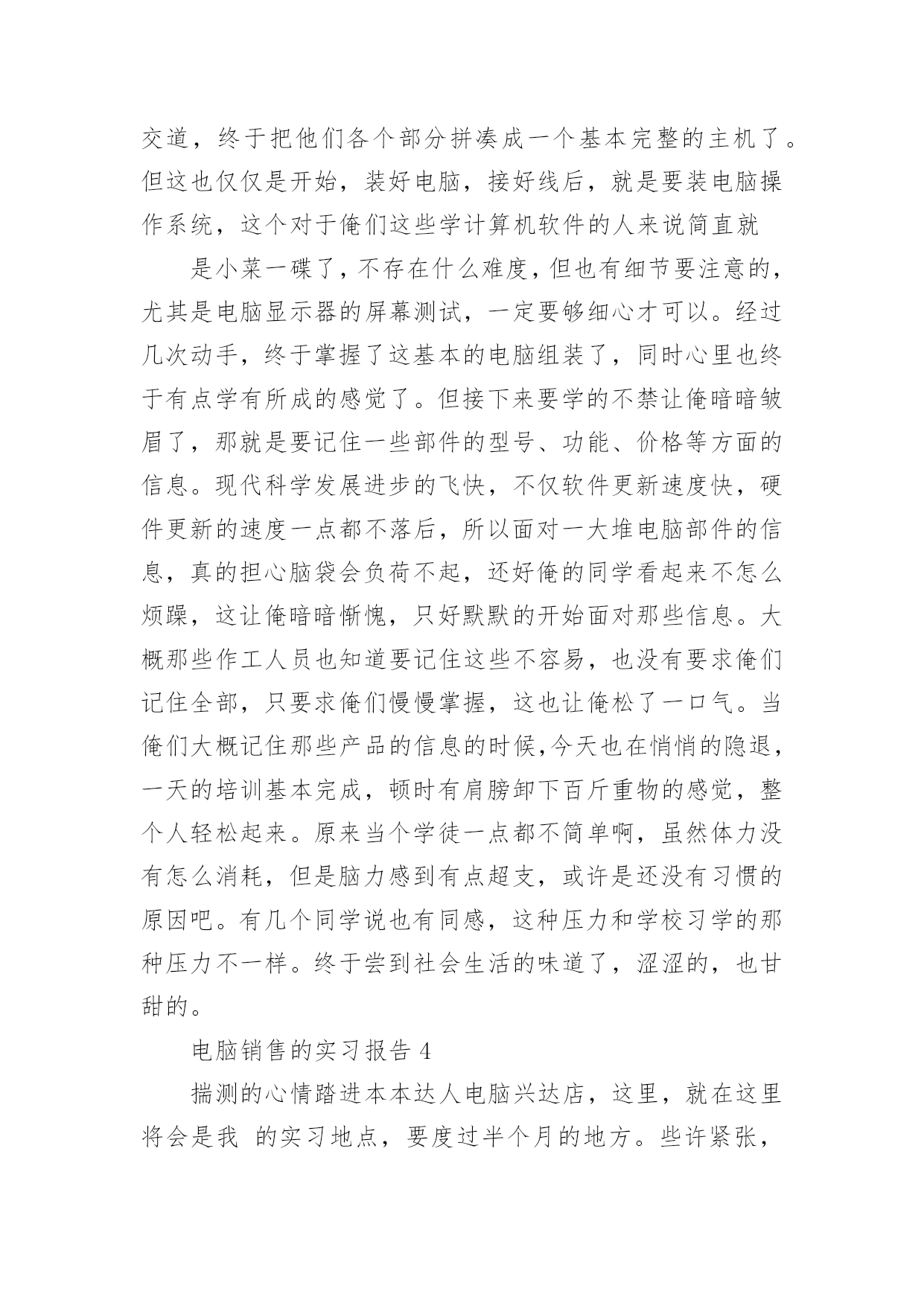 交道，终于把他们各个部分拼凑成一个基本完整的主机了。但这也仅仅是开始，装好电脑，接好线后，就是要装电脑操作系统，这个对于俺们这些学计算机软件的人来说简直就

是小菜一碟了，不存在什么难度，但也有细节要注意的，尤其是电脑显示器的屏幕测试，一定要够细心才可以。经过几次动手，终于掌握了这基本的电脑组装了，同时心里也终于有点学有所成的感觉了。但接下来要学的不禁让俺暗暗皱眉了，那就是要记住一些部件的型号、功能、价格等方面的信息。现代科学发展进步的飞快，不仅软件更新速度快，硬件更新的速度一点都不落后，所以面对一大堆电脑部件的信息，真的担心脑袋会负荷不起，还好俺的同学看起来不怎么烦躁，这让俺暗暗惭愧，只好默默的开始面对那些信息。大概那些作工人员也知道要记住这些不容易，也没有要求俺们记住全部，只要求俺们慢慢掌握，这也让俺松了一口气。当俺们大概记住那些产品的信息的时候,今天也在悄悄的隐退，一天的培训基本完成，顿时有肩膀卸下百斤重物的感觉，整个人轻松起来。原来当个学徒一点都不简单啊，虽然体力没有怎么消耗，但是脑力感到有点超支，或许是还没有习惯的原因吧。有几个同学说也有同感，这种压力和学校习学的那种压力不一样。终于尝到社会生活的味道了，涩涩的，也甘甜的。

电脑销售的实习报告 4

揣测的心情踏进本本达人电脑兴达店，这里，就在这里将会是我 的实习地点，要度过半个月的地方。些许紧张，